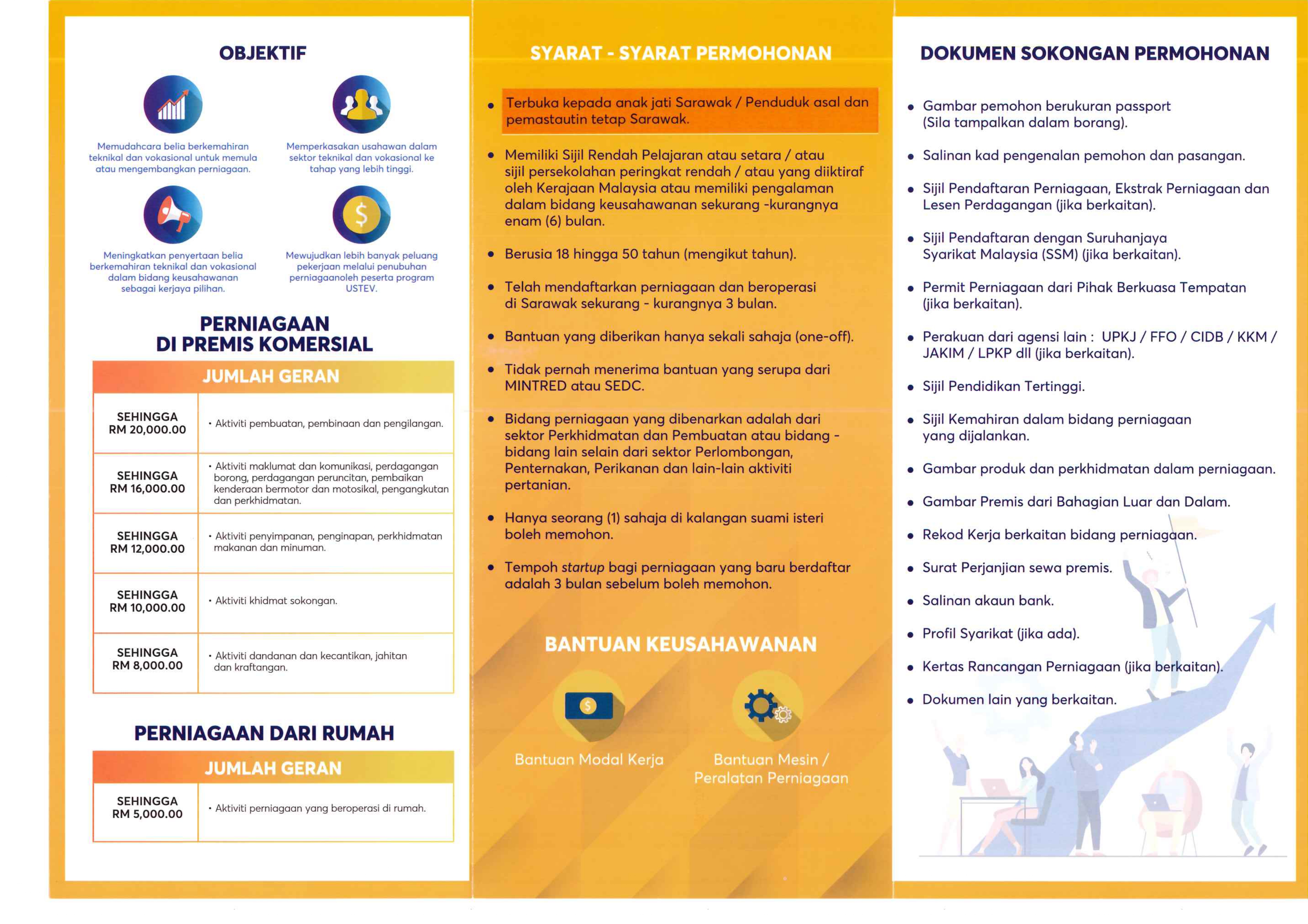 OBJEKTIF

Memudahcara belia berkemahiran teknikal dan vokasional untuk memula atau mengembangkan perniagaan.

Memperkasakan usahawan dalam sektor teknikal dan vokasional ke tahap yang lebih tinggi.

Meningkatkan penyertaan belia berkemahiran teknikal dan vokasional dalam bidang keusahawanan sebagai kerjaya pilihan.

Mewujudkan lebih banyak peluang pekerjaan melalui penubuhan perniagaanoleh peserta program USTEV.

PERNIAGAAN DI PREMIS KOMERSIAL

| JUMLAH GERAN | |
|---|---|
| SEHINGGA RM 20,000.00 | • Aktiviti pembuatan, pembinaan dan pengilangan. |
| SEHINGGA RM 16,000.00 | • Aktiviti maklumat dan komunikasi, perdagangan borong, perdagangan peruncitan, pembaikan kenderaan bermotor dan motosikal, pengangkutan dan perkhidmatan. |
| SEHINGGA RM 12,000.00 | • Aktiviti penyimpanan, penginapan, perkhidmatan makanan dan minuman. |
| SEHINGGA RM 10,000.00 | • Aktiviti khidmat sokongan. |
| SEHINGGA RM 8,000.00 | • Aktiviti dandanan dan kecantikan, jahitan dan kraftangan. |

PERNIAGAAN DARI RUMAH

| JUMLAH GERAN | |
|---|---|
| SEHINGGA RM 5,000.00 | • Aktiviti perniagaan yang beroperasi di rumah. |

SYARAT - SYARAT PERMOHONAN

• Terbuka kepada anak jati Sarawak / Penduduk asal dan pemastautin tetap Sarawak.

• Memiliki Sijil Rendah Pelajaran atau setara / atau sijil persekolahan peringkat rendah / atau yang diiktiraf oleh Kerajaan Malaysia atau memiliki pengalaman dalam bidang keusahawanan sekurang -kurangnya enam (6) bulan.

• Berusia 18 hingga 50 tahun (mengikut tahun).

• Telah mendaftarkan perniagaan dan beroperasi di Sarawak sekurang - kurangnya 3 bulan.

• Bantuan yang diberikan hanya sekali sahaja (one-off).

• Tidak pernah menerima bantuan yang serupa dari MINTRED atau SEDC.

• Bidang perniagaan yang dibenarkan adalah dari sektor Perkhidmatan dan Pembuatan atau bidang - bidang lain selain dari sektor Perlombongan, Penternakan, Perikanan dan lain-lain aktiviti pertanian.

• Hanya seorang (1) sahaja di kalangan suami isteri boleh memohon.

• Tempoh startup bagi perniagaan yang baru berdaftar adalah 3 bulan sebelum boleh memohon.

BANTUAN KEUSAHAWANAN

Bantuan Modal Kerja

Bantuan Mesin / Peralatan Perniagaan

DOKUMEN SOKONGAN PERMOHONAN

• Gambar pemohon berukuran passport (Sila tampalkan dalam borang).
• Salinan kad pengenalan pemohon dan pasangan.
• Sijil Pendaftaran Perniagaan, Ekstrak Perniagaan dan Lesen Perdagangan (jika berkaitan).
• Sijil Pendaftaran dengan Suruhanjaya Syarikat Malaysia (SSM) (jika berkaitan).
• Permit Perniagaan dari Pihak Berkuasa Tempatan (jika berkaitan).
• Perakuan dari agensi lain : UPKJ / FFO / CIDB / KKM / JAKIM / LPKP dll (jika berkaitan).
• Sijil Pendidikan Tertinggi.
• Sijil Kemahiran dalam bidang perniagaan yang dijalankan.
• Gambar produk dan perkhidmatan dalam perniagaan.
• Gambar Premis dari Bahagian Luar dan Dalam.
• Rekod Kerja berkaitan bidang perniagaan.
• Surat Perjanjian sewa premis.
• Salinan akaun bank.
• Profil Syarikat (jika ada).
• Kertas Rancangan Perniagaan (jika berkaitan).
• Dokumen lain yang berkaitan.